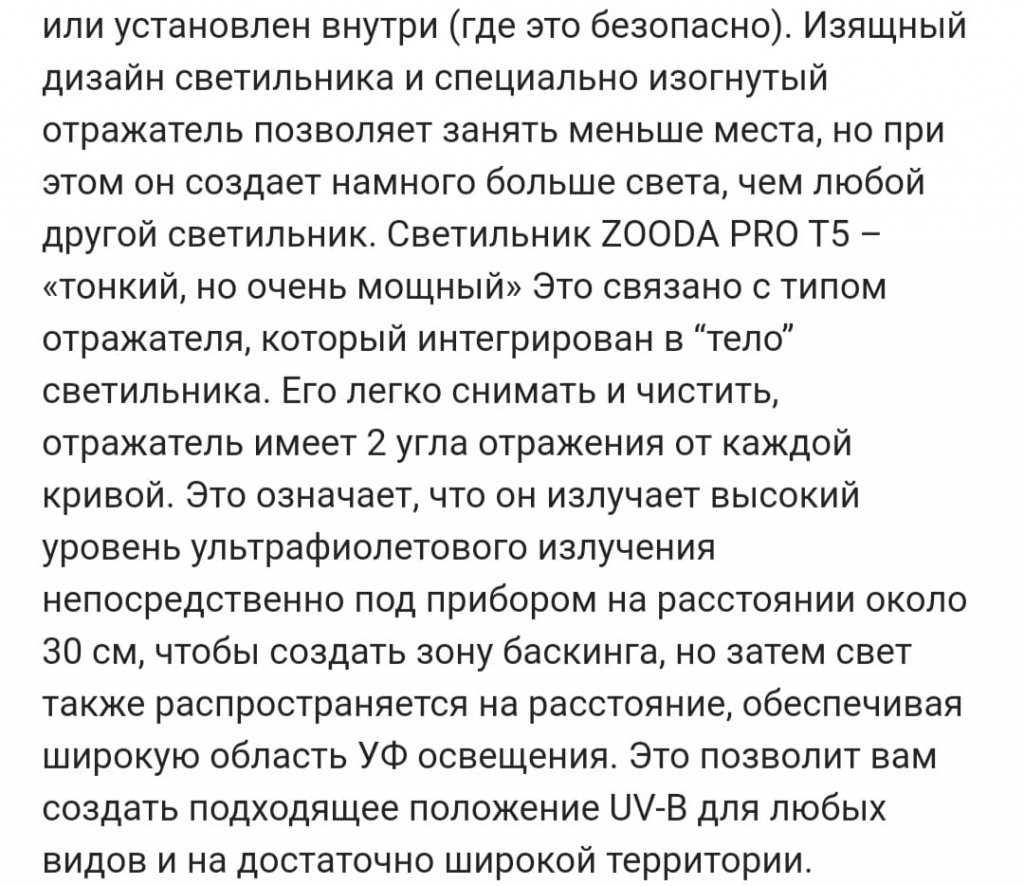 или установлен внутри (где это безопасно). Изящный дизайн светильника и специально изогнутый отражатель позволяет занять меньше места, но при этом он создает намного больше света, чем любой другой светильник. Светильник ZOODA PRO T5 – «тонкий, но очень мощный» Это связано с типом отражателя, который интегрирован в “тело” светильника. Его легко снимать и чистить, отражатель имеет 2 угла отражения от каждой кривой. Это означает, что он излучает высокий уровень ультрафиолетового излучения непосредственно под прибором на расстоянии около 30 см, чтобы создать зону баскинга, но затем свет также распространяется на расстояние, обеспечивая широкую область УФ освещения. Это позволит вам создать подходящее положение UV-B для любых видов и на достаточно широкой территории.